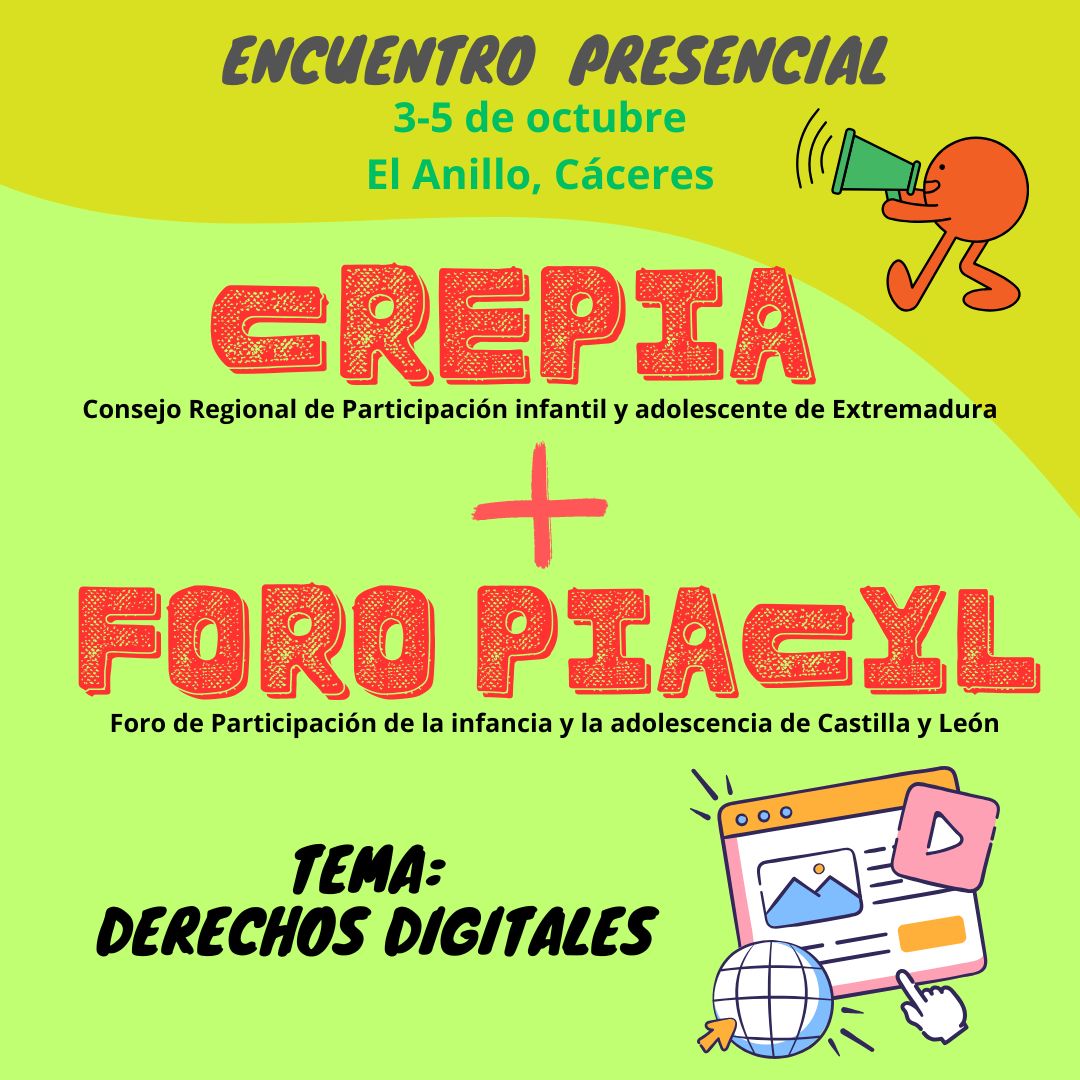 ENCUENTRO PRESENCIAL
3-5 de octubre
El Anillo, Cáceres

CREPIA
Consejo Regional de Participación infantil y adolescente de Extremadura

+

FORO PIACYL
Foro de Participación de la infancia y la adolescencia de Castilla y León

TEMA:
DERECHOS DIGITALES